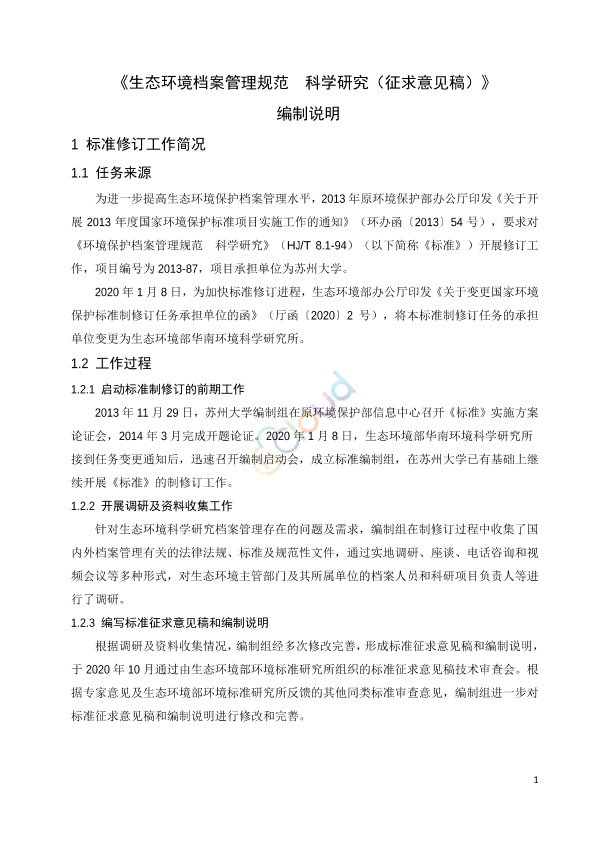 《生态环境档案管理规范　科学研究（征求意见稿）》

编制说明

1 标准修订工作简况

1.1 任务来源

为进一步提高生态环境保护档案管理水平，2013 年原环境保护部办公厅印发《关于开展 2013 年度国家环境保护标准项目实施工作的通知》（环办函〔2013〕54 号），要求对《环境保护档案管理规范　科学研究》（HJ/T 8.1-94）（以下简称《标准》）开展修订工作，项目编号为 2013-87，项目承担单位为苏州大学。

2020 年 1 月 8 日，为加快标准修订进程，生态环境部办公厅印发《关于变更国家环境保护标准制修订任务承担单位的函》（厅函〔2020〕2 号），将本标准制修订任务的承担单位变更为生态环境部华南环境科学研究所。

1.2 工作过程

1.2.1 启动标准制修订的前期工作

2013 年 11 月 29 日，苏州大学编制组在原环境保护部信息中心召开《标准》实施方案论证会，2014 年 3 月完成开题论证。2020 年 1 月 8 日，生态环境部华南环境科学研究所接到任务变更通知后，迅速召开编制启动会，成立标准编制组，在苏州大学已有基础上继续开展《标准》的制修订工作。

1.2.2 开展调研及资料收集工作

针对生态环境科学研究档案管理存在的问题及需求，编制组在制修订过程中收集了国内外档案管理有关的法律法规、标准及规范性文件，通过实地调研、座谈、电话咨询和视频会议等多种形式，对生态环境主管部门及其所属单位的档案人员和科研项目负责人等进行了调研。

1.2.3 编写标准征求意见稿和编制说明

根据调研及资料收集情况，编制组经多次修改完善，形成标准征求意见稿和编制说明，于 2020 年 10 月通过由生态环境部环境标准研究所组织的标准征求意见稿技术审查会。根据专家意见及生态环境部环境标准研究所反馈的其他同类标准审查意见，编制组进一步对标准征求意见稿和编制说明进行修改和完善。

1